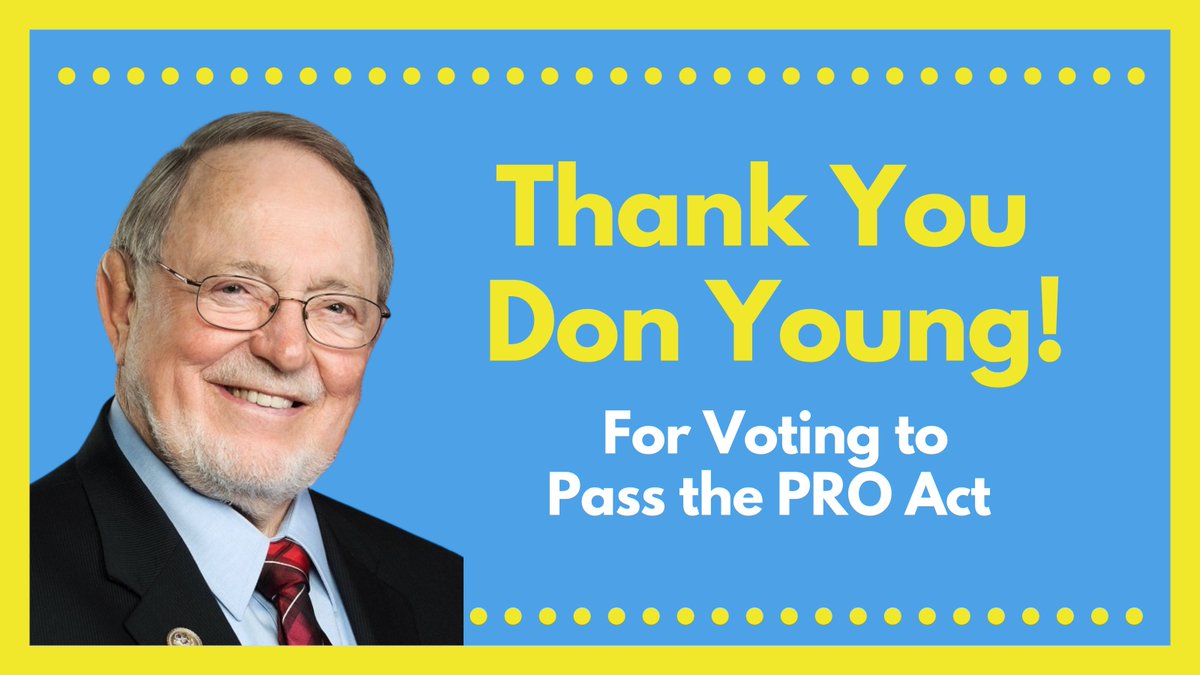 Thank You Don Young!

For Voting to Pass the PRO Act